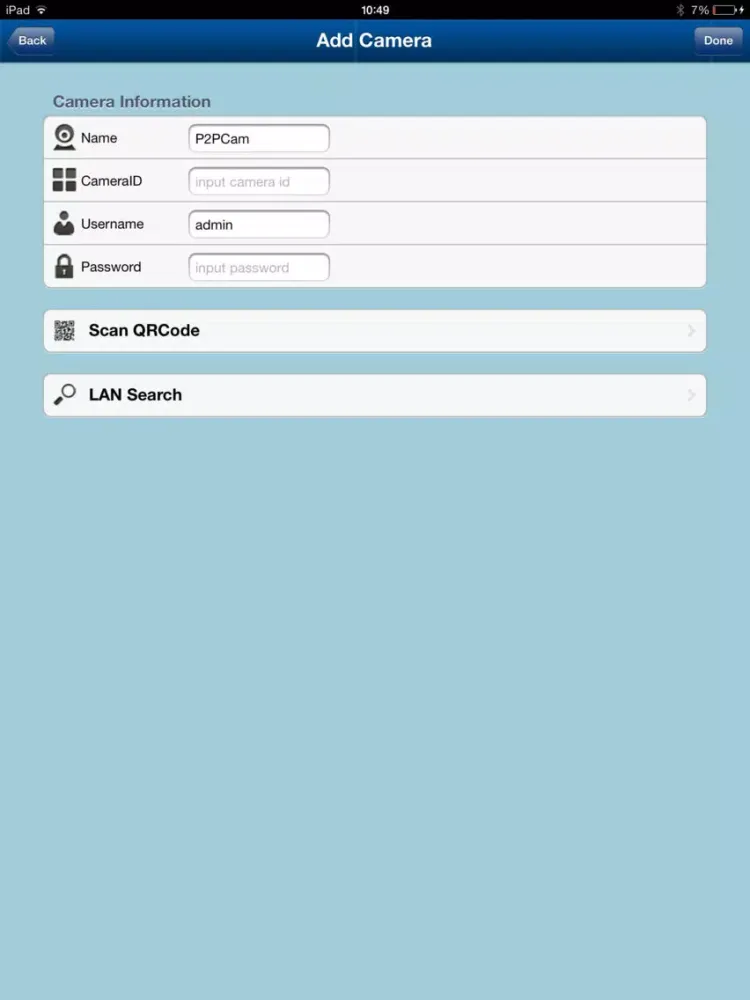 iPad
10:49
7%

Back
Add Camera
Done

Camera Information

Name P2PCam

CameraID input camera id

Username admin

Password input password

Scan QRCode

LAN Search